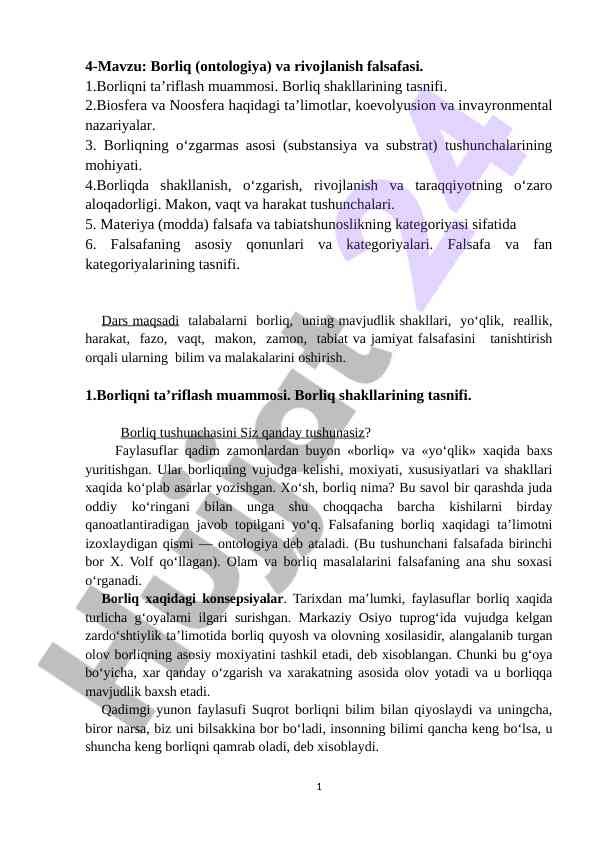 **4-Mavzu: Borliq (ontologiya) va rivojlanish falsafasi.**
1.Borliqni ta’riflash muammosi. Borliq shakllarining tasnifi.
2.Biosfera va Noosfera haqidagi ta’limotlar, koevolyusion va invayronmental nazariyalar.
3. Borliqning o‘zgarmas asosi (substansiya va substrat) tushunchalarining mohiyati.
4.Borliqda shakllanish, o‘zgarish, rivojlanish va taraqqiyotning o‘zaro aloqadorligi. Makon, vaqt va harakat tushunchalari.
5. Materiya (modda) falsafa va tabiatshunoslikning kategoriyasi sifatida
6. Falsafaning asosiy qonunlari va kategoriyalari. Falsafa va fan kategoriyalarining tasnifi.

Dars maqsadi talabalarni borliq, uning mavjudlik shakllari, yo‘qlik, reallik, harakat, fazo, vaqt, makon, zamon, tabiat va jamiyat falsafasini tanishtirish orqali ularning bilim va malakalarini oshirish.

**1.Borliqni ta’riflash muammosi. Borliq shakllarining tasnifi.**

Borliq tushunchasini Siz qanday tushunasiz?

Faylasuflar qadim zamonlardan buyon «borliq» va «yo‘qlik» xaqida baxs yuritishgan. Ular borliqning vujudga kelishi, moxiyati, xususiyatlari va shakllari xaqida ko‘plab asarlar yozishgan. Xo‘sh, borliq nima? Bu savol bir qarashda juda oddiy ko‘ringani bilan unga shu choqqacha barcha kishilarni birday qanoatlantiradigan javob topilgani yo‘q. Falsafaning borliq xaqidagi ta’limotni izoxlaydigan qismi — ontologiya deb ataladi. (Bu tushunchani falsafada birinchi bor X. Volf qo‘llagan). Olam va borliq masalalarini falsafaning ana shu soxasi o‘rganadi.

**Borliq xaqidagi konsepsiyalar**. Tarixdan ma’lumki, faylasuflar borliq xaqida turlicha g‘oyalarni ilgari surishgan. Markaziy Osiyo tuprog‘ida vujudga kelgan zardo‘shtiylik ta’limotida borliq quyosh va olovning xosilasidir, alangalanib turgan olov borliqning asosiy moxiyatini tashkil etadi, deb xisoblangan. Chunki bu g‘oya bo‘yicha, xar qanday o‘zgarish va xarakatning asosida olov yotadi va u borliqqa mavjudlik baxsh etadi.

Qadimgi yunon faylasufi Suqrot borliqni bilim bilan qiyoslaydi va uningcha, biror narsa, biz uni bilsakkina bor bo‘ladi, insonning bilimi qancha keng bo‘lsa, u shuncha keng borliqni qamrab oladi, deb xisoblaydi.

1